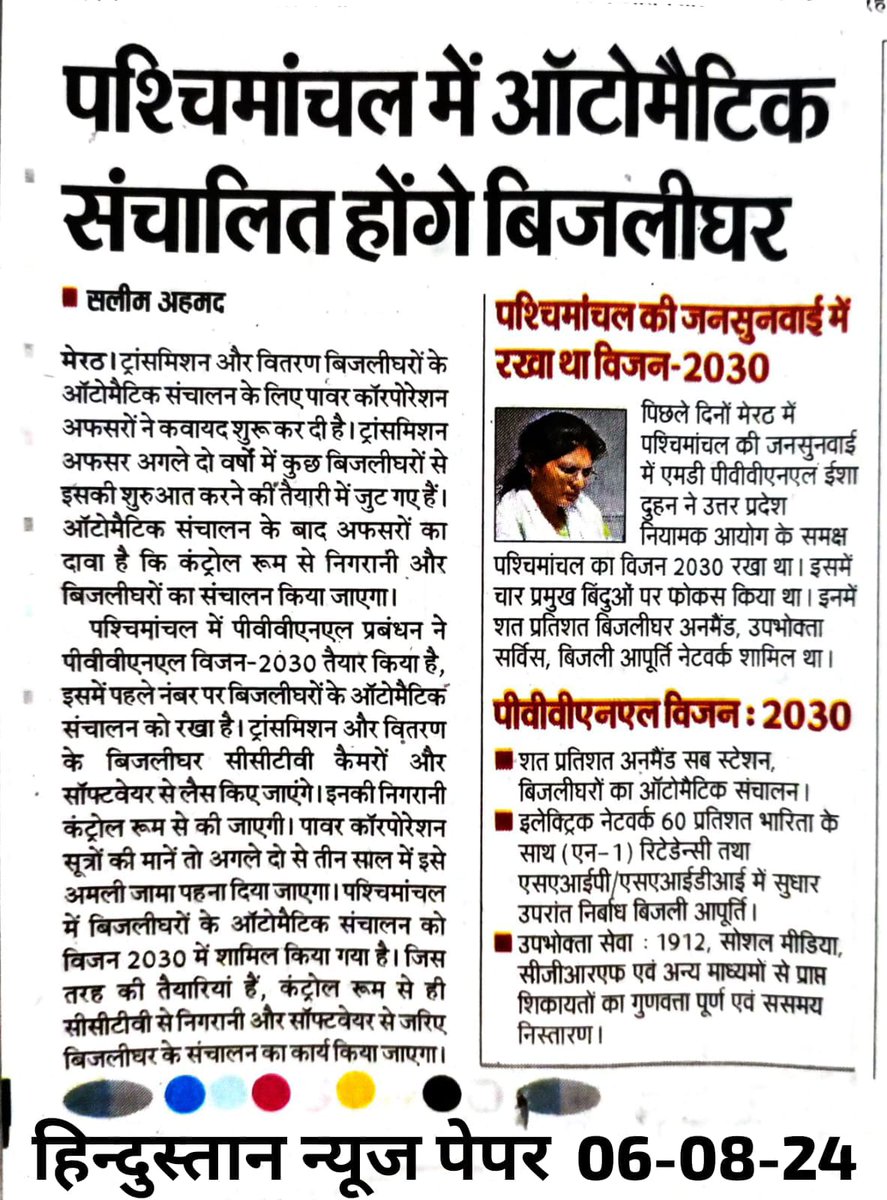 पश्चिमांचल में ऑटोमैटिक संचालित होंगे बिजलीघर

सलीम अहमद

मेरठ। ट्रांसमिशन और वितरण बिजलीघरों के ऑटोमैटिक संचालन के लिए पावर कॉरपोरेशन अफसरों ने कवायद शुरू कर दी है। ट्रांसमिशन अफसर अगले दो वर्षों में कुछ बिजलीघरों से इसकी शुरुआत करने की तैयारी में जुट गए हैं। ऑटोमैटिक संचालन के बाद अफसरों का दावा है कि कंट्रोल रूम से निगरानी और बिजलीघरों का संचालन किया जाएगा।

पश्चिमांचल में पीवीवीएनएल प्रबंधन ने पीवीवीएनएल विजन-2030 तैयार किया है, इसमें पहले नंबर पर बिजलीघरों के ऑटोमैटिक संचालन को रखा है। ट्रांसमिशन और वितरण के बिजलीघर सीसीटीवी कैमरों और सॉफ्टवेयर से लैस किए जाएंगे। इनकी निगरानी कंट्रोल रूम से की जाएगी। पावर कॉरपोरेशन सूत्रों की मानें तो अगले दो से तीन साल में इसे अमली जामा पहना दिया जाएगा। पश्चिमांचल में बिजलीघरों के ऑटोमैटिक संचालन को विजन 2030 में शामिल किया गया है। जिस तरह की तैयारियां हैं, कंट्रोल रूम से ही सीसीटीवी से निगरानी और सॉफ्टवेयर से जरिए बिजलीघर के संचालन का कार्य किया जाएगा।

पश्चिमांचल की जनसुनवाई में रखा था विजन-2030

पिछले दिनों मेरठ में पश्चिमांचल की जनसुनवाई में एमडी पीवीवीएनएल ईशा दुहन ने उत्तर प्रदेश नियामक आयोग के समक्ष पश्चिमांचल का विजन 2030 रखा था। इसमें चार प्रमुख बिंदुओं पर फोकस किया था। इनमें शत प्रतिशत बिजलीघर अनमैंड, उपभोक्ता सर्विस, बिजली आपूर्ति नेटवर्क शामिल था।

पीवीवीएनएल विजन : 2030

शत प्रतिशत अनमैंड सब स्टेशन, बिजलीघरों का ऑटोमैटिक संचालन।

इलेक्ट्रिक नेटवर्क 60 प्रतिशत भारिता के साथ (एन-1) रिटेडेन्सी तथा एसएआईपी/एसएआईडीआई में सुधार उपरांत निर्बाध बिजली आपूर्ति।

उपभोक्ता सेवा : 1912, सोशल मीडिया, सीजीआरएफ एवं अन्य माध्यमों से प्राप्त शिकायतों का गुणवत्ता पूर्ण एवं ससमय निस्तारण।

हिन्दुस्तान न्यूज पेपर 06-08-24